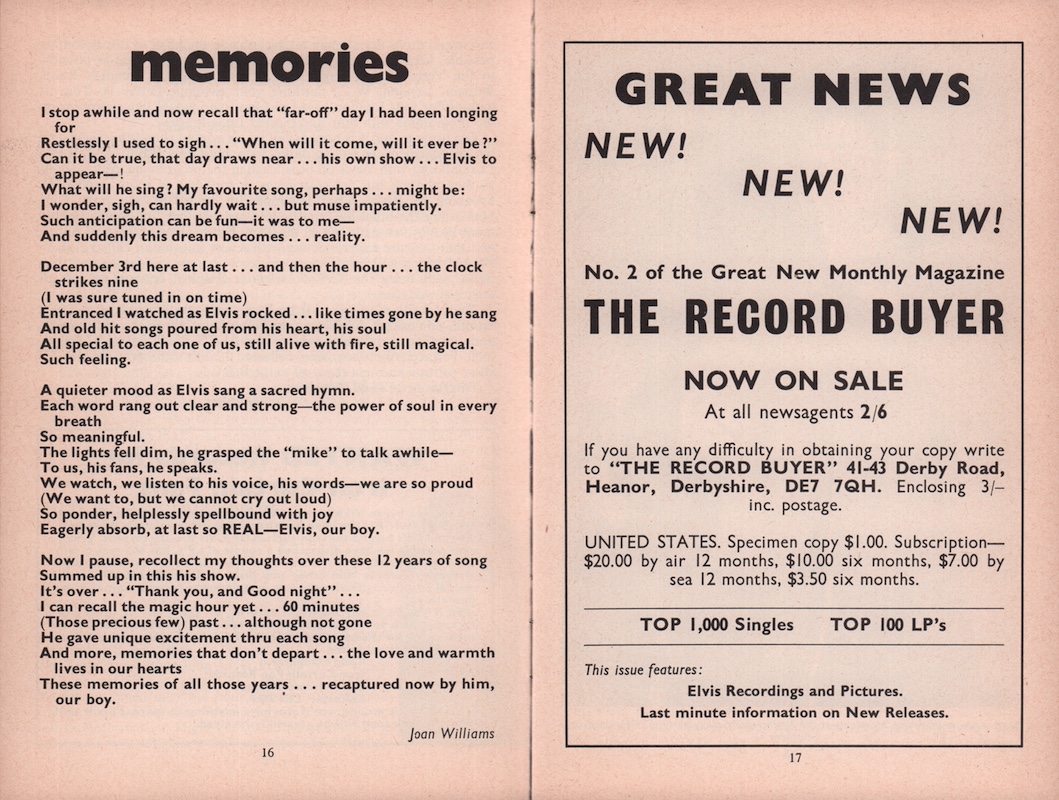 memories

I stop awhile and now recall that "far-off" day I had been longing for
Restlessly I used to sigh . . . "When will it come, will it ever be?"
Can it be true, that day draws near . . . his own show . . . Elvis to appear—!
What will he sing? My favourite song, perhaps . . . might be:
I wonder, sigh, can hardly wait . . . but muse impatiently.
Such anticipation can be fun—it was to me—
And suddenly this dream becomes . . . reality.

December 3rd here at last . . . and then the hour . . . the clock strikes nine
(I was sure tuned in on time)
Entranced I watched as Elvis rocked . . . like times gone by he sang
And old hit songs poured from his heart, his soul
All special to each one of us, still alive with fire, still magical.
Such feeling.

A quieter mood as Elvis sang a sacred hymn.
Each word rang out clear and strong—the power of soul in every breath
So meaningful.
The lights fell dim, he grasped the "mike" to talk awhile—
To us, his fans, he speaks.
We watch, we listen to his voice, his words—we are so proud
(We want to, but we cannot cry out loud)
So ponder, helplessly spellbound with joy
Eagerly absorb, at last so REAL—Elvis, our boy.

Now I pause, recollect my thoughts over these 12 years of song
Summed up in this his show.
It's over . . . "Thank you, and Good night" . . .
I can recall the magic hour yet . . . 60 minutes
(Those precious few) past . . . although not gone
He gave unique excitement thru each song
And more, memories that don't depart . . . the love and warmth lives in our hearts
These memories of all those years . . . recaptured now by him, our boy.

Joan Williams

16

GREAT NEWS

NEW!

NEW!

NEW!

No. 2 of the Great New Monthly Magazine

THE RECORD BUYER

NOW ON SALE

At all newsagents 2/6

If you have any difficulty in obtaining your copy write to "THE RECORD BUYER" 41-43 Derby Road, Heanor, Derbyshire, DE7 7QH. Enclosing 3/– inc. postage.

UNITED STATES. Specimen copy $1.00. Subscription—$20.00 by air 12 months, $10.00 six months, $7.00 by sea 12 months, $3.50 six months.

TOP 1,000 Singles TOP 100 LP's

This issue features:
Elvis Recordings and Pictures.
Last minute information on New Releases.

17